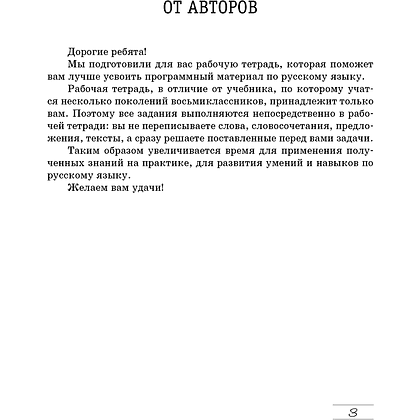 ОТ АВТОРОВ

Дорогие ребята!

Мы подготовили для вас рабочую тетрадь, которая поможет вам лучше усвоить программный материал по русскому языку.

Рабочая тетрадь, в отличие от учебника, по которому учатся несколько поколений восьмиклассников, принадлежит только вам. Поэтому все задания выполняются непосредственно в рабочей тетради: вы не переписываете слова, словосочетания, предложения, тексты, а сразу решаете поставленные перед вами задачи.

Таким образом увеличивается время для применения полученных знаний на практике, для развития умений и навыков по русскому языку.

Желаем вам удачи!

3